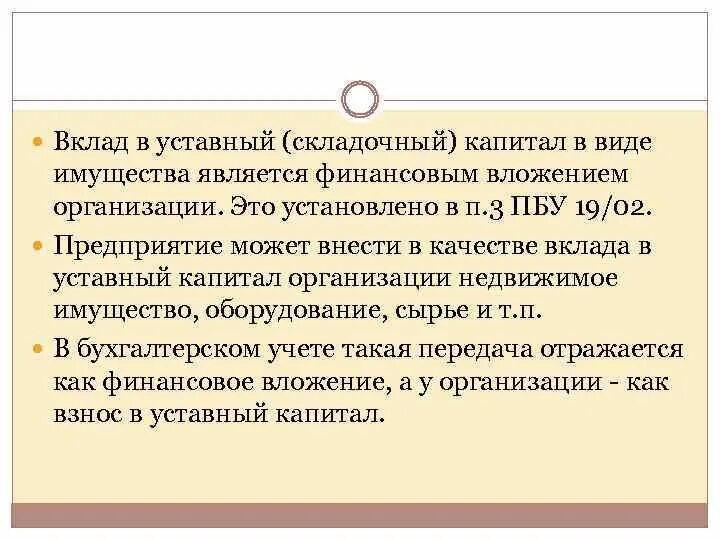 Вклад в уставный (складочный) капитал в виде имущества является финансовым вложением организации. Это установлено в п.3 ПБУ 19/02.

Предприятие может внести в качестве вклада в уставный капитал организации недвижимое имущество, оборудование, сырье и т.п.

В бухгалтерском учете такая передача отражается как финансовое вложение, а у организации - как взнос в уставный капитал.